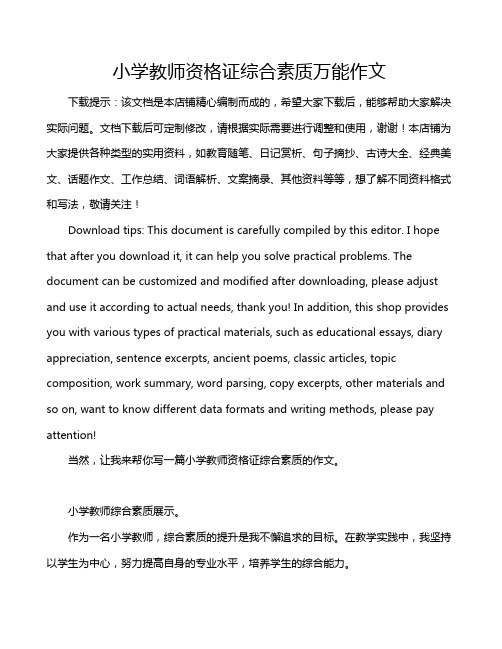 小学教师资格证综合素质万能作文

下载提示：该文档是本店铺精心编制而成的，希望大家下载后，能够帮助大家解决实际问题。文档下载后可定制修改，请根据实际需要进行调整和使用，谢谢！本店铺为大家提供各种类型的实用资料，如教育随笔、日记赏析、句子摘抄、古诗大全、经典美文、话题作文、工作总结、词语解析、文案摘录、其他资料等等，想了解不同资料格式和写法，敬请关注！

Download tips: This document is carefully compiled by this editor. I hope that after you download it, it can help you solve practical problems. The document can be customized and modified after downloading, please adjust and use it according to actual needs, thank you! In addition, this shop provides you with various types of practical materials, such as educational essays, diary appreciation, sentence excerpts, ancient poems, classic articles, topic composition, work summary, word parsing, copy excerpts, other materials and so on, want to know different data formats and writing methods, please pay attention!

当然，让我来帮你写一篇小学教师资格证综合素质的作文。

小学教师综合素质展示。

作为一名小学教师，综合素质的提升是我不懈追求的目标。在教学实践中，我坚持以学生为中心，努力提高自身的专业水平，培养学生的综合能力。